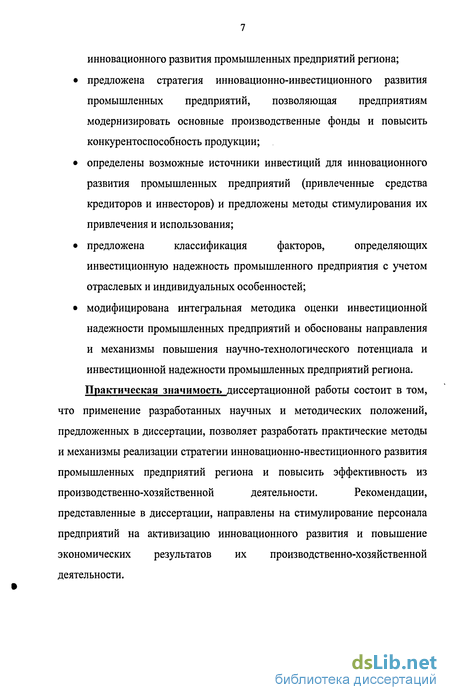 7

инновационного развития промышленных предприятий региона;

• предложена стратегия инновационно-инвестиционного развития промышленных предприятий, позволяющая предприятиям модернизировать основные производственные фонды и повысить конкурентоспособность продукции;

• определены возможные источники инвестиций для инновационного развития промышленных предприятий (привлеченные средства кредиторов и инвесторов) и предложены методы стимулирования их привлечения и использования;

• предложена классификация факторов, определяющих инвестиционную надежность промышленного предприятия с учетом отраслевых и индивидуальных особенностей;

• модифицирована интегральная методика оценки инвестиционной надежности промышленных предприятий и обоснованы направления и механизмы повышения научно-технологического потенциала и инвестиционной надежности промышленных предприятий региона.

Практическая значимость диссертационной работы состоит в том, что применение разработанных научных и методических положений, предложенных в диссертации, позволяет разработать практические методы и механизмы реализации стратегии инновационно-нвестиционного развития промышленных предприятий региона и повысить эффективность из производственно-хозяйственной деятельности. Рекомендации, представленные в диссертации, направлены на стимулирование персонала предприятий на активизацию инновационного развития и повышение экономических результатов их производственно-хозяйственной деятельности.

dsLib.net
библиотека диссертаций